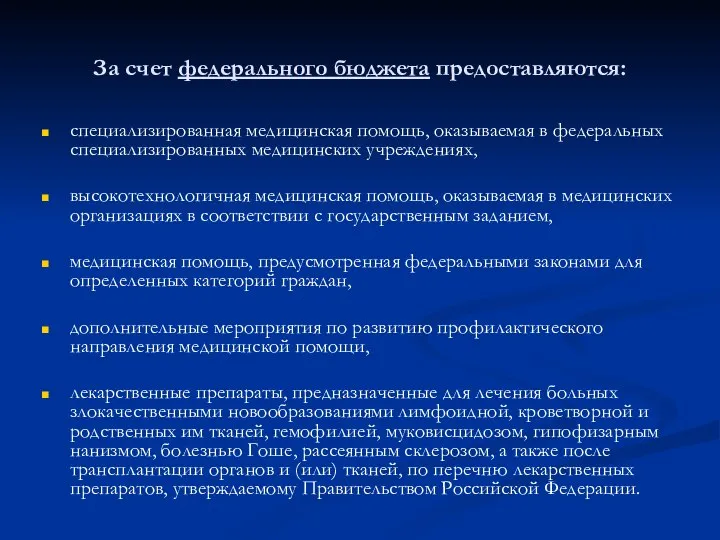 За счет федерального бюджета предоставляются:

специализированная медицинская помощь, оказываемая в федеральных специализированных медицинских учреждениях,

высокотехнологичная медицинская помощь, оказываемая в медицинских организациях в соответствии с государственным заданием,

медицинская помощь, предусмотренная федеральными законами для определенных категорий граждан,

дополнительные мероприятия по развитию профилактического направления медицинской помощи,

лекарственные препараты, предназначенные для лечения больных злокачественными новообразованиями лимфоидной, кроветворной и родственных им тканей, гемофилией, муковисцидозом, гипофизарным нанизмом, болезнью Гоше, рассеянным склерозом, а также после трансплантации органов и (или) тканей, по перечню лекарственных препаратов, утверждаемому Правительством Российской Федерации.